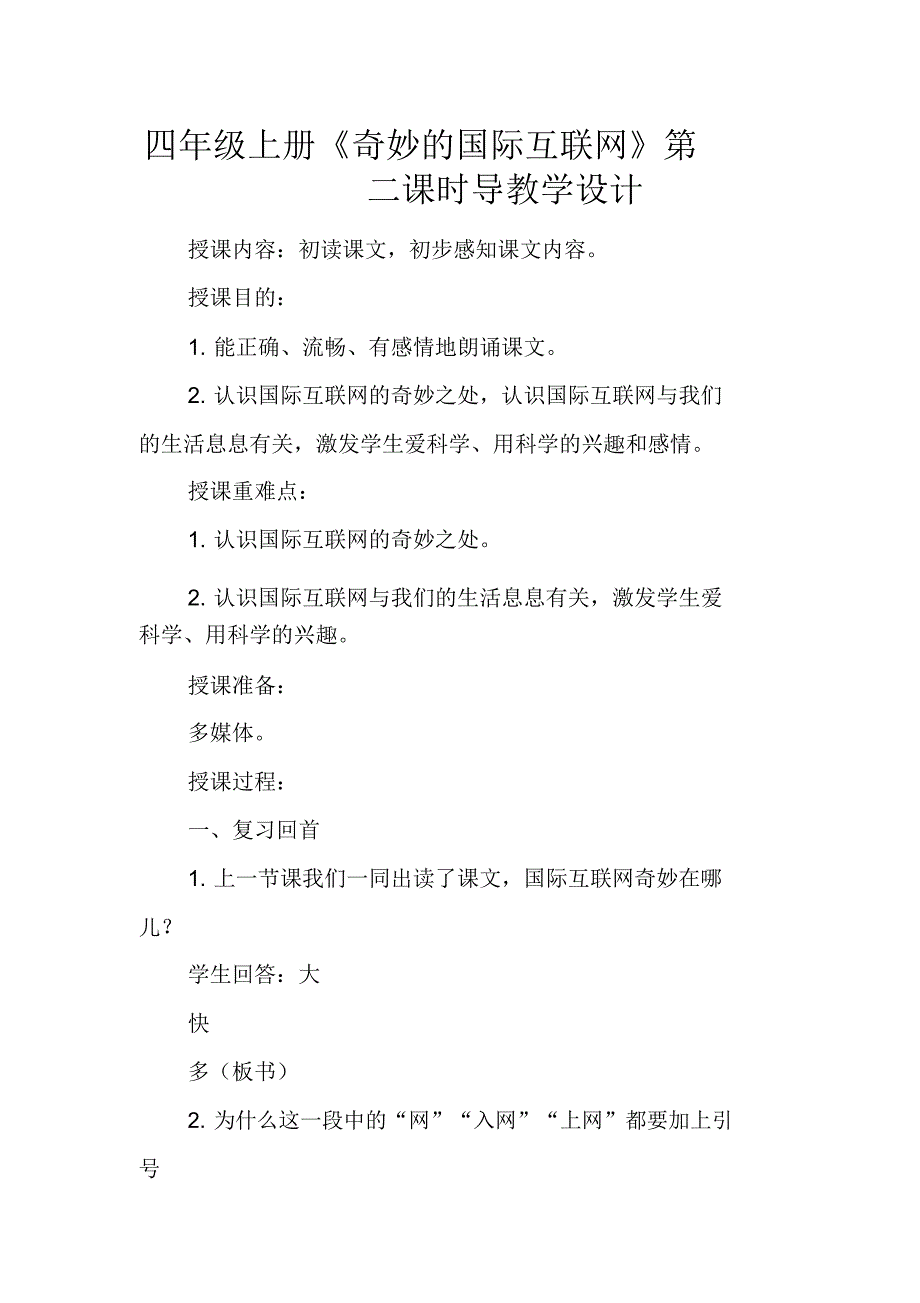 四年级上册《奇妙的国际互联网》第二课时导教学设计

授课内容：初读课文，初步感知课文内容。

授课目的：

1. 能正确、流畅、有感情地朗诵课文。

2. 认识国际互联网的奇妙之处，认识国际互联网与我们的生活息息有关，激发学生爱科学、用科学的兴趣和感情。

授课重难点：

1. 认识国际互联网的奇妙之处。

2. 认识国际互联网与我们的生活息息有关，激发学生爱科学、用科学的兴趣。

授课准备：

多媒体。

授课过程：

一、复习回首

1. 上一节课我们一同出读了课文，国际互联网奇妙在哪儿？

学生回答：大

快

多（板书）

2. 为什么这一段中的“网”“入网”“上网”都要加上引号